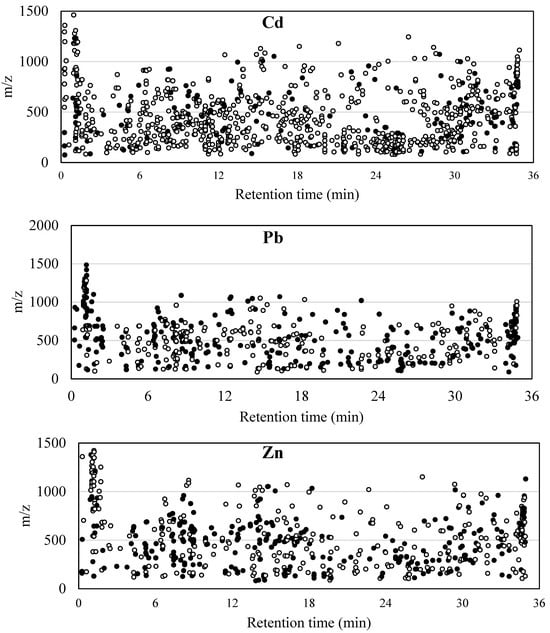 Cd

m/z

1500
1000
500
0

0 6 12 18 24 30 36

Retention time (min)

Pb

m/z

2000
1500
1000
500
0

0 6 12 18 24 30 36

Retention time (min)

Zn

m/z

1500
1000
500
0

0 6 12 18 24 30 36

Retention time (min)